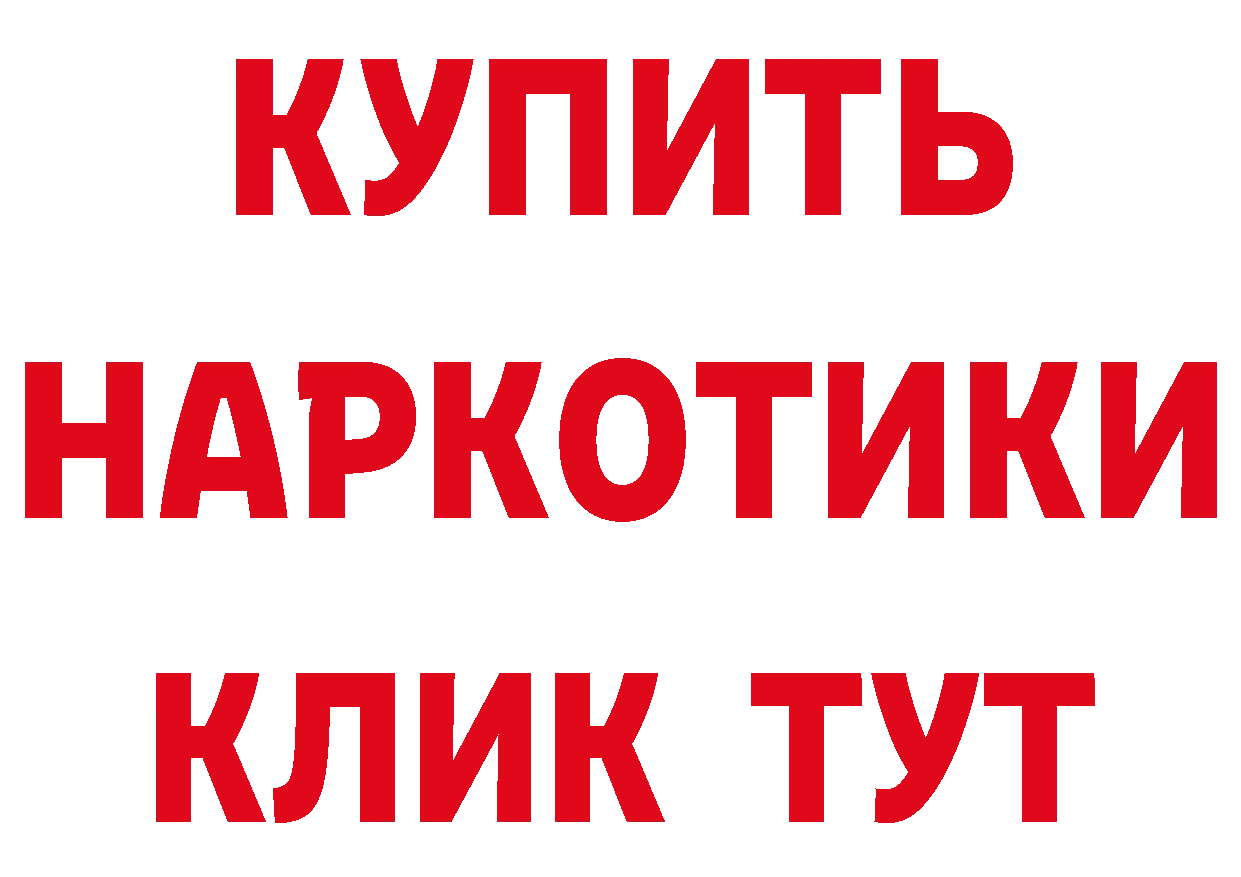 КУПИТЬ НАРКОТИКИ КЛИК ТУТ